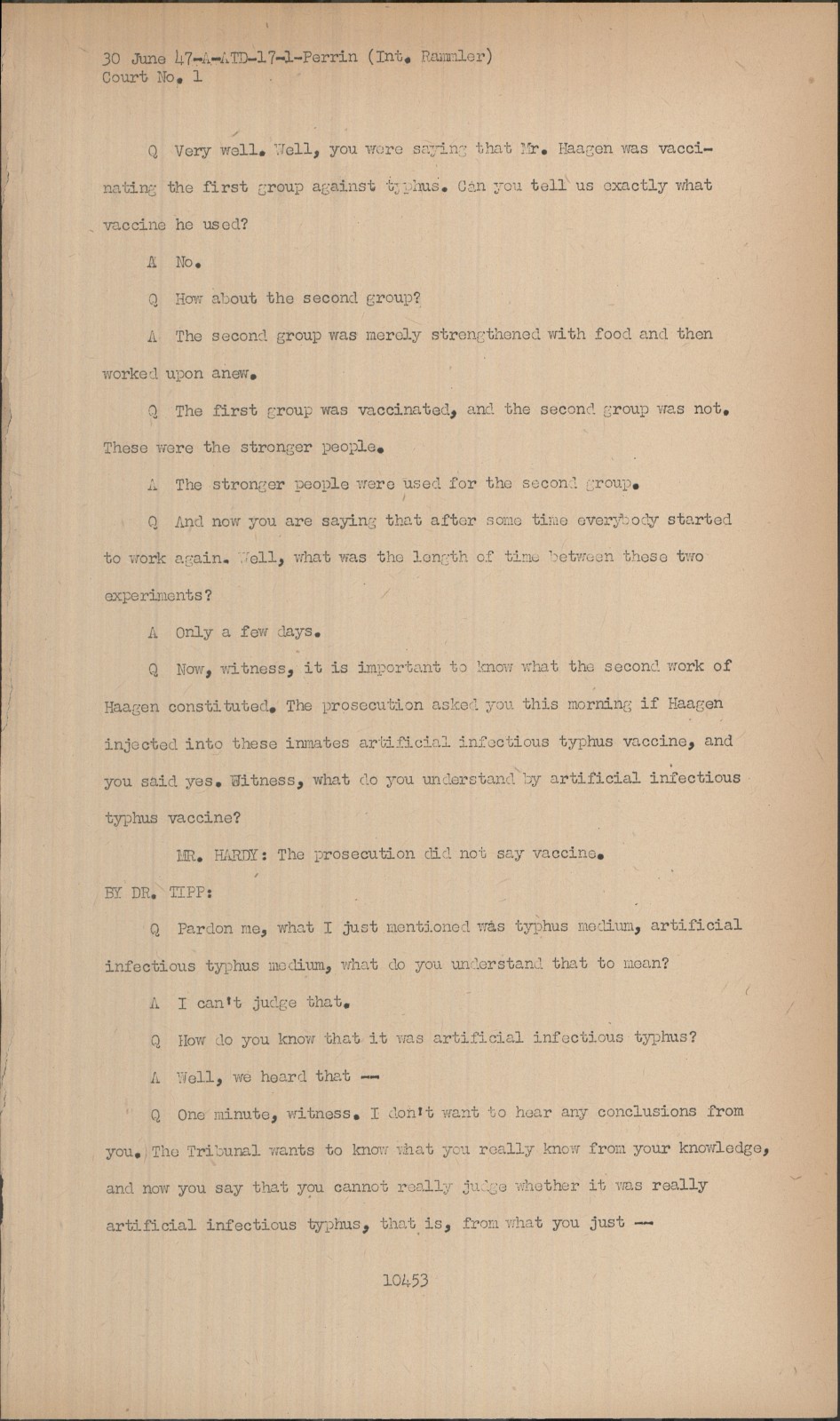 30 June 47-A-ATD-17-1-Perrin (Int. Rammler)
Court No. 1

Q Very well. Well, you were saying that Mr. Haagen was vaccinating the first group against typhus. Can you tell us exactly what vaccine he used?

A No.

Q How about the second group?

A The second group was merely strengthened with food and then worked upon anew.

Q The first group was vaccinated, and the second group was not. These were the stronger people.

A The stronger people were used for the second group.

Q And now you are saying that after some time everybody started to work again. Well, what was the length of time between these two experiments?

A Only a few days.

Q Now, witness, it is important to know what the second work of Haagen constituted. The prosecution asked you this morning if Haagen injected into these inmates artificial infectious typhus vaccine, and you said yes. Witness, what do you understand by artificial infectious typhus vaccine?

MR. HARDY: The prosecution did not say vaccine.

BY DR. TIPP:

Q Pardon me, what I just mentioned was typhus medium, artificial infectious typhus medium, what do you understand that to mean?

A I can't judge that.

Q How do you know that it was artificial infectious typhus?

A Well, we heard that --

Q One minute, witness. I don't want to hear any conclusions from you. The Tribunal wants to know what you really know from your knowledge, and now you say that you cannot really judge whether it was really artificial infectious typhus, that is, from what you just --

10453